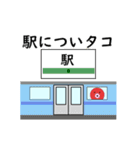 駅についタコ

駅